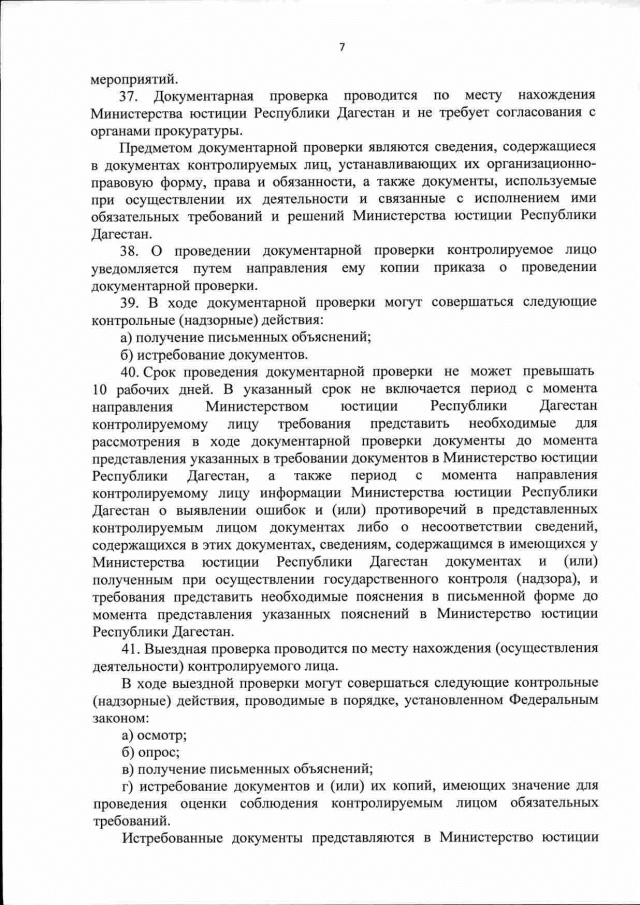 7

мероприятий.

37. Документарная проверка проводится по месту нахождения Министерства юстиции Республики Дагестан и не требует согласования с органами прокуратуры.

Предметом документарной проверки являются сведения, содержащиеся в документах контролируемых лиц, устанавливающих их организационно-правовую форму, права и обязанности, а также документы, используемые при осуществлении их деятельности и связанные с исполнением ими обязательных требований и решений Министерства юстиции Республики Дагестан.

38. О проведении документарной проверки контролируемое лицо уведомляется путем направления ему копии приказа о проведении документарной проверки.

39. В ходе документарной проверки могут совершаться следующие контрольные (надзорные) действия:

а) получение письменных объяснений;

б) истребование документов.

40. Срок проведения документарной проверки не может превышать 10 рабочих дней. В указанный срок не включается период с момента направления Министерством юстиции Республики Дагестан контролируемому лицу требования представить необходимые для рассмотрения в ходе документарной проверки документы до момента представления указанных в требовании документов в Министерство юстиции Республики Дагестан, а также период с момента направления контролируемому лицу информации Министерства юстиции Республики Дагестан о выявлении ошибок и (или) противоречий в представленных контролируемым лицом документах либо о несоответствии сведений, содержащихся в этих документах, сведениям, содержащимся в имеющихся у Министерства юстиции Республики Дагестан документах и (или) полученным при осуществлении государственного контроля (надзора), и требования представить необходимые пояснения в письменной форме до момента представления указанных пояснений в Министерство юстиции Республики Дагестан.

41. Выездная проверка проводится по месту нахождения (осуществления деятельности) контролируемого лица.

В ходе выездной проверки могут совершаться следующие контрольные (надзорные) действия, проводимые в порядке, установленном Федеральным законом:

а) осмотр;

б) опрос;

в) получение письменных объяснений;

г) истребование документов и (или) их копий, имеющих значение для проведения оценки соблюдения контролируемым лицом обязательных требований.

Истребованные документы представляются в Министерство юстиции